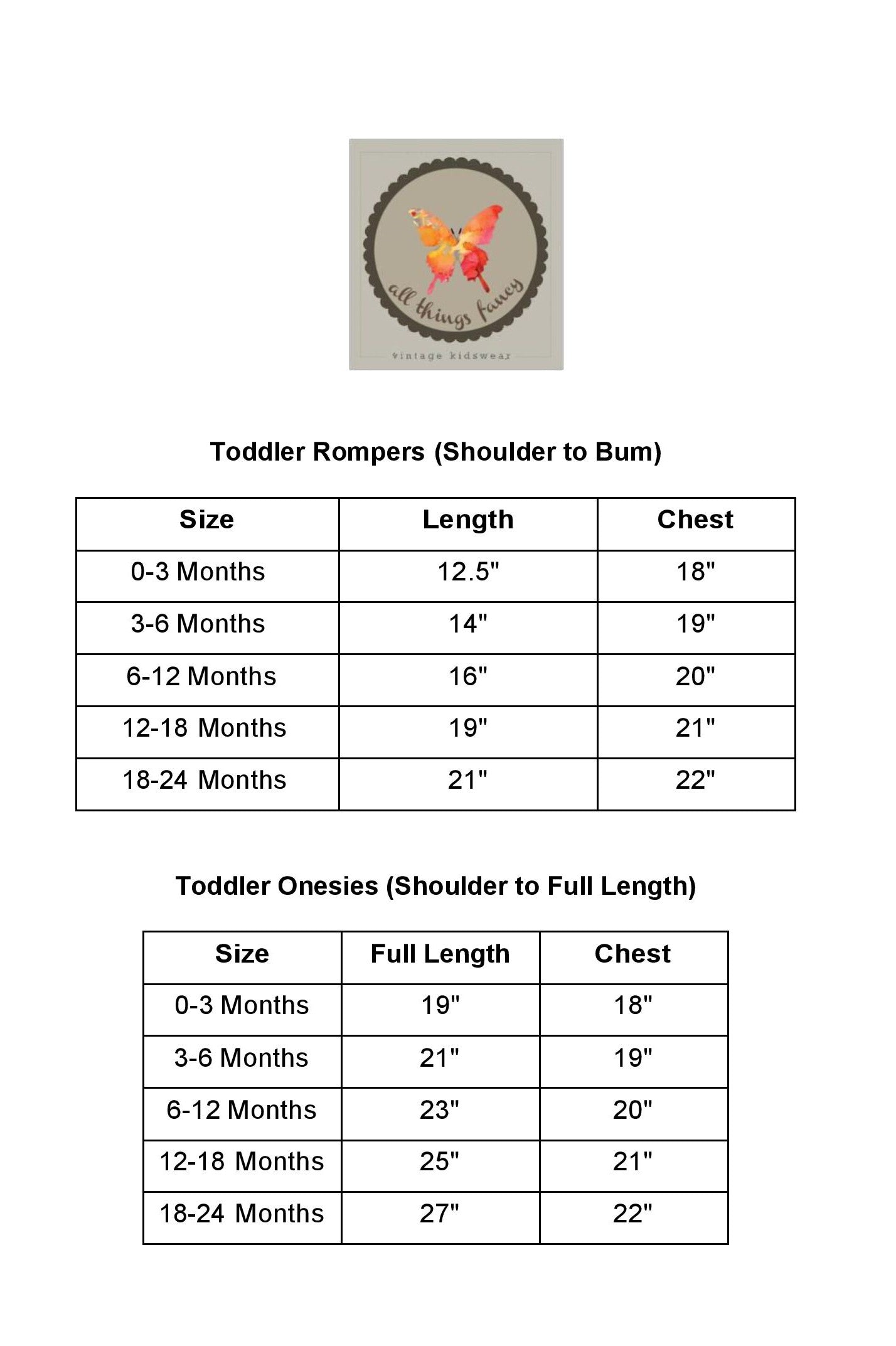 all things fancy
vintage kidswear

Toddler Rompers (Shoulder to Bum)

| Size | Length | Chest |
|---|---|---|
| 0-3 Months | 12.5" | 18" |
| 3-6 Months | 14" | 19" |
| 6-12 Months | 16" | 20" |
| 12-18 Months | 19" | 21" |
| 18-24 Months | 21" | 22" |

Toddler Onesies (Shoulder to Full Length)

| Size | Full Length | Chest |
|---|---|---|
| 0-3 Months | 19" | 18" |
| 3-6 Months | 21" | 19" |
| 6-12 Months | 23" | 20" |
| 12-18 Months | 25" | 21" |
| 18-24 Months | 27" | 22" |